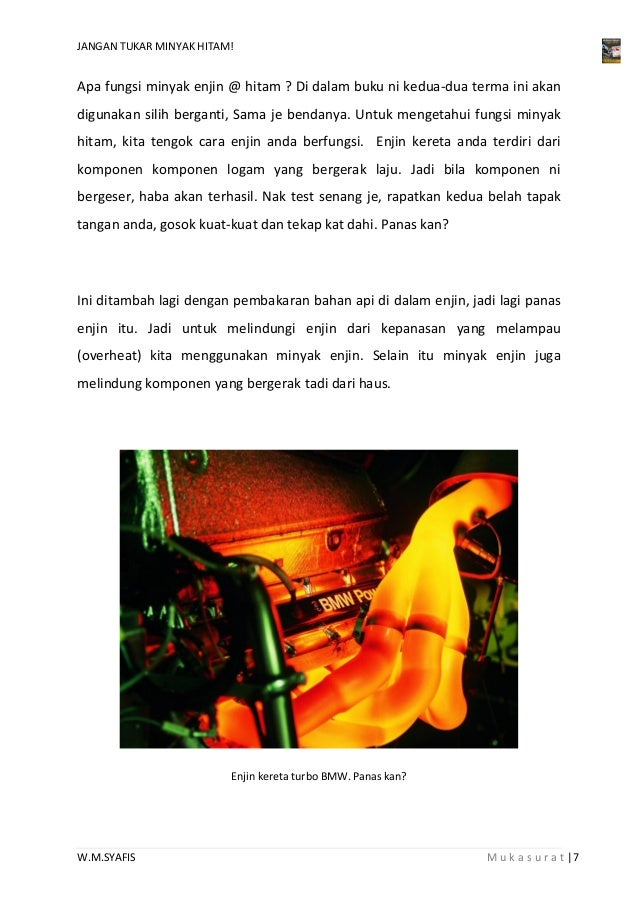 JANGAN TUKAR MINYAK HITAM!

Apa fungsi minyak enjin @ hitam ? Di dalam buku ni kedua-dua terma ini akan digunakan silih berganti, Sama je bendanya. Untuk mengetahui fungsi minyak hitam, kita tengok cara enjin anda berfungsi. Enjin kereta anda terdiri dari komponen komponen logam yang bergerak laju. Jadi bila komponen ni bergeser, haba akan terhasil. Nak test senang je, rapatkan kedua belah tapak tangan anda, gosok kuat-kuat dan tekap kat dahi. Panas kan?

Ini ditambah lagi dengan pembakaran bahan api di dalam enjin, jadi lagi panas enjin itu. Jadi untuk melindungi enjin dari kepanasan yang melampau (overheat) kita menggunakan minyak enjin. Selain itu minyak enjin juga melindung komponen yang bergerak tadi dari haus.

BMW Po

Enjin kereta turbo BMW. Panas kan?

W.M.SYAFIS

Mukasurat | 7